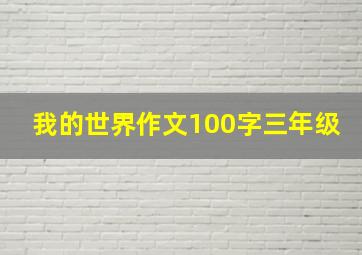 我的世界作文100字三年级